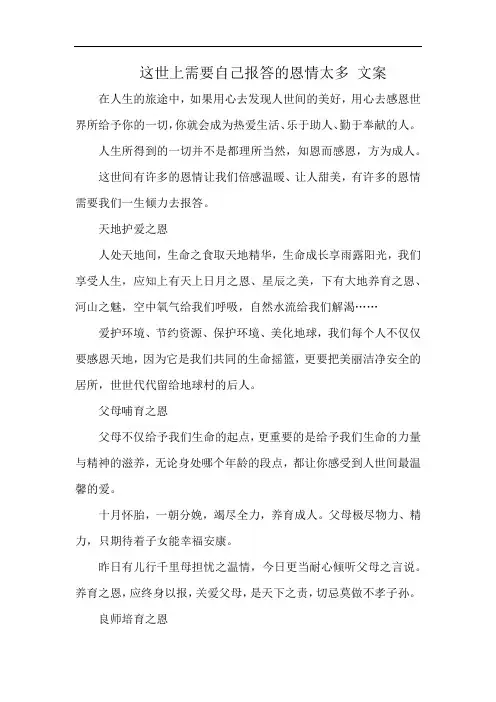 这世上需要自己报答的恩情太多 文案

在人生的旅途中，如果用心去发现人世间的美好，用心去感恩世界所给予你的一切，你就会成为热爱生活、乐于助人、勤于奉献的人。

人生所得到的一切并不是都理所当然，知恩而感恩，方为成人。

这世间有许多的恩情让我们倍感温暖、让人甜美，有许多的恩情需要我们一生倾力去报答。

天地护爱之恩

人处天地间，生命之食取天地精华，生命成长享雨露阳光，我们享受人生，应知上有天上日月之恩、星辰之美，下有大地养育之恩、河山之魅，空中氧气给我们呼吸，自然水流给我们解渴……

爱护环境、节约资源、保护环境、美化地球，我们每个人不仅仅要感恩天地，因为它是我们共同的生命摇篮，更要把美丽洁净安全的居所，世世代代留给地球村的后人。

父母哺育之恩

父母不仅给予我们生命的起点，更重要的是给予我们生命的力量与精神的滋养，无论身处哪个年龄的段点，都让你感受到人世间最温馨的爱。

十月怀胎，一朝分娩，竭尽全力，养育成人。父母极尽物力、精力，只期待着子女能幸福安康。

昨日有儿行千里母担忧之温情，今日更当耐心倾听父母之言说。养育之恩，应终身以报，关爱父母，是天下之责，切忌莫做不孝子孙。

良师培育之恩